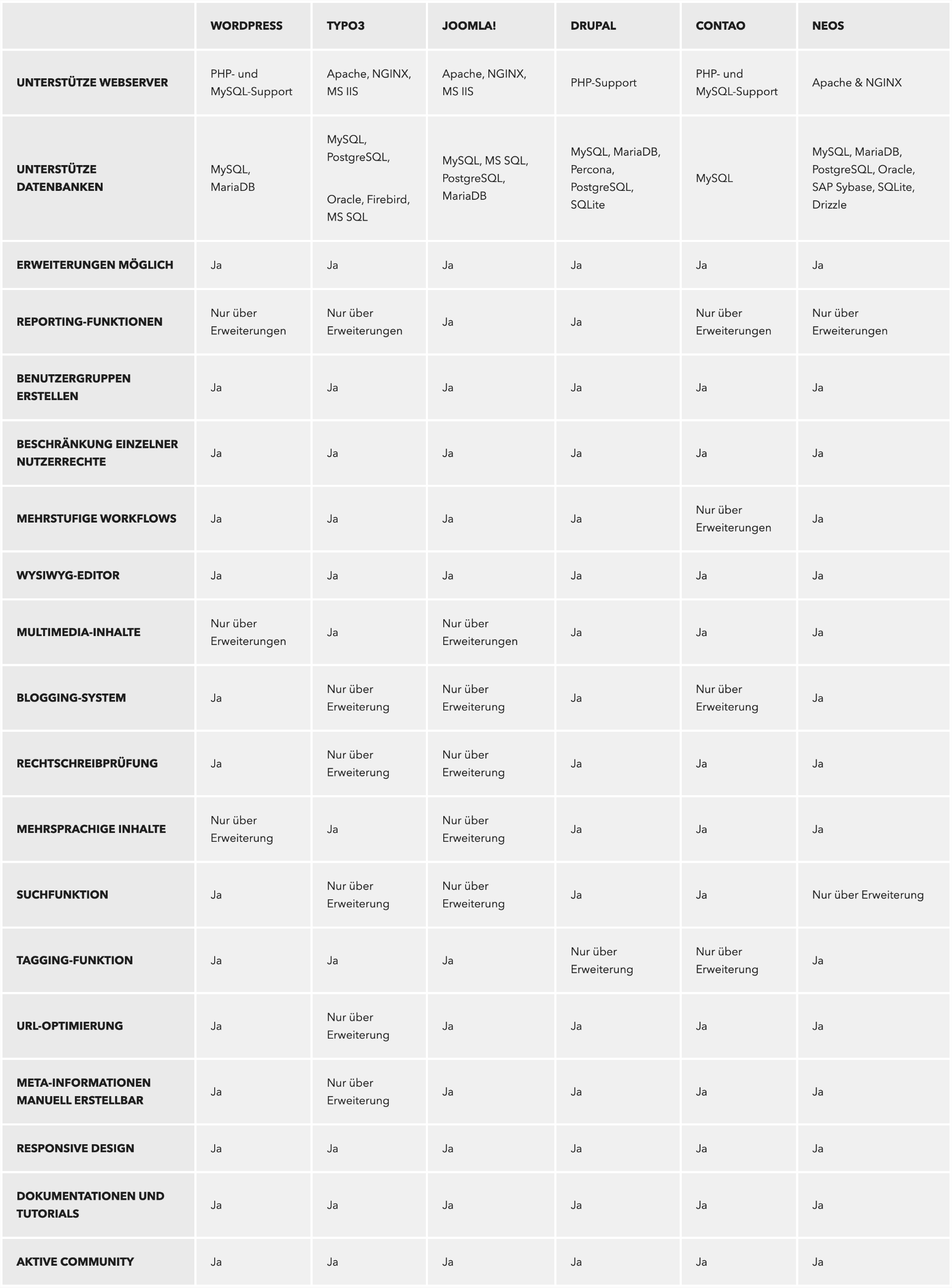 | | WORDPRESS | TYPO3 | JOOMLA! | DRUPAL | CONTAO | NEOS |
|---|---|---|---|---|---|---|
| UNTERSTÜTZE WEBSERVER | PHP- und MySQL-Support | Apache, NGINX, MS IIS | Apache, NGINX, MS IIS | PHP-Support | PHP- und MySQL-Support | Apache & NGINX |
| UNTERSTÜTZE DATENBANKEN | MySQL, MariaDB | MySQL, PostgreSQL, Oracle, Firebird, MS SQL | MySQL, MS SQL, PostgreSQL, MariaDB | MySQL, MariaDB, Percona, PostgreSQL, SQLite | MySQL | MySQL, MariaDB, PostgreSQL, Oracle, SAP Sybase, SQLite, Drizzle |
| ERWEITERUNGEN MÖGLICH | Ja | Ja | Ja | Ja | Ja | Ja |
| REPORTING-FUNKTIONEN | Nur über Erweiterungen | Nur über Erweiterungen | Ja | Ja | Nur über Erweiterungen | Nur über Erweiterungen |
| BENUTZERGRUPPEN ERSTELLEN | Ja | Ja | Ja | Ja | Ja | Ja |
| BESCHRÄNKUNG EINZELNER NUTZERRECHTE | Ja | Ja | Ja | Ja | Ja | Ja |
| MEHRSTUFIGE WORKFLOWS | Ja | Ja | Ja | Ja | Nur über Erweiterungen | Ja |
| WYSIWYG-EDITOR | Ja | Ja | Ja | Ja | Ja | Ja |
| MULTIMEDIA-INHALTE | Nur über Erweiterungen | Ja | Nur über Erweiterungen | Ja | Ja | Ja |
| BLOGGING-SYSTEM | Ja | Nur über Erweiterung | Nur über Erweiterung | Ja | Nur über Erweiterung | Ja |
| RECHTSCHREIBPRÜFUNG | Ja | Nur über Erweiterung | Nur über Erweiterung | Ja | Ja | Ja |
| MEHRSPRACHIGE INHALTE | Nur über Erweiterung | Ja | Nur über Erweiterung | Ja | Ja | Ja |
| SUCHFUNKTION | Ja | Nur über Erweiterung | Nur über Erweiterung | Ja | Ja | Nur über Erweiterung |
| TAGGING-FUNKTION | Ja | Ja | Ja | Nur über Erweiterung | Nur über Erweiterung | Ja |
| URL-OPTIMIERUNG | Ja | Nur über Erweiterung | Ja | Ja | Ja | Ja |
| META-INFORMATIONEN MANUELL ERSTELLBAR | Ja | Nur über Erweiterung | Ja | Ja | Ja | Ja |
| RESPONSIVE DESIGN | Ja | Ja | Ja | Ja | Ja | Ja |
| DOKUMENTATIONEN UND TUTORIALS | Ja | Ja | Ja | Ja | Ja | Ja |
| AKTIVE COMMUNITY | Ja | Ja | Ja | Ja | Ja | Ja |